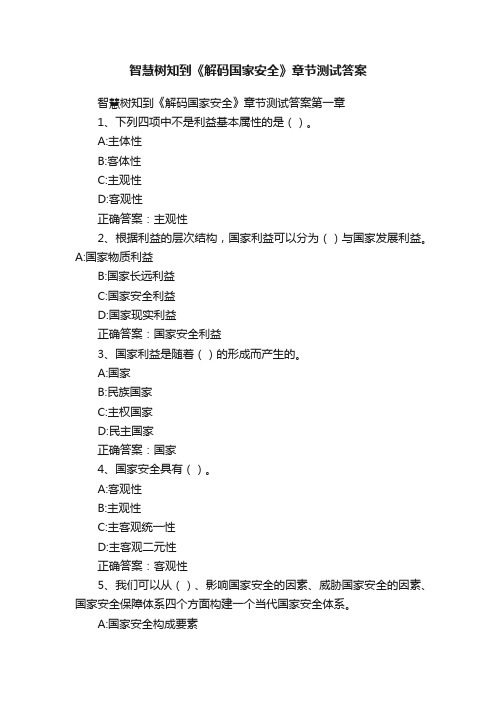 智慧树知到《解码国家安全》章节测试答案

智慧树知到《解码国家安全》章节测试答案第一章

1、下列四项中不是利益基本属性的是（ ）。

A:主体性

B:客体性

C:主观性

D:客观性

正确答案：主观性

2、根据利益的层次结构，国家利益可以分为（ ）与国家发展利益。

A:国家物质利益

B:国家长远利益

C:国家安全利益

D:国家现实利益

正确答案：国家安全利益

3、国家利益是随着（ ）的形成而产生的。

A:国家

B:民族国家

C:主权国家

D:民主国家

正确答案：国家

4、国家安全具有（ ）。

A:客观性

B:主观性

C:主客观统一性

D:主客观二元性

正确答案：客观性

5、我们可以从（ ）、影响国家安全的因素、威胁国家安全的因素、国家安全保障体系四个方面构建一个当代国家安全体系。

A:国家安全构成要素